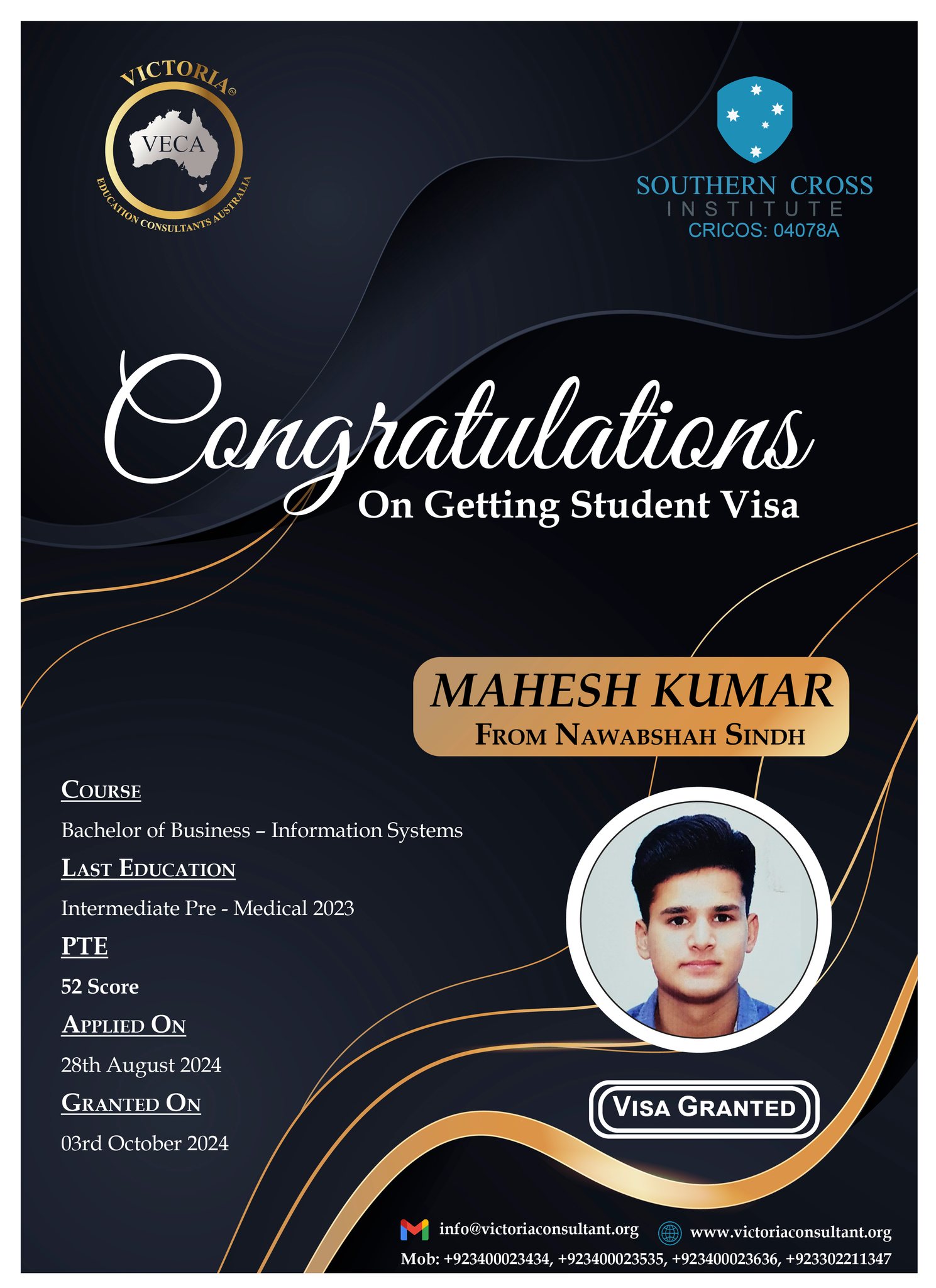 VICTORIA®
VECA
EDUCATION CONSULTANTS AUSTRALIA

SOUTHERN CROSS
INSTITUTE
CRICOS: 04078A

Congratulations
On Getting Student Visa

MAHESH KUMAR
FROM NAWABSHAH SINDH

COURSE
Bachelor of Business – Information Systems
LAST EDUCATION
Intermediate Pre - Medical 2023
PTE
52 Score
APPLIED ON
28th August 2024
GRANTED ON
03rd October 2024

VISA GRANTED

info@victoriaconsultant.org www.victoriaconsultant.org
Mob: +923400023434, +923400023535, +923400023636, +923302211347